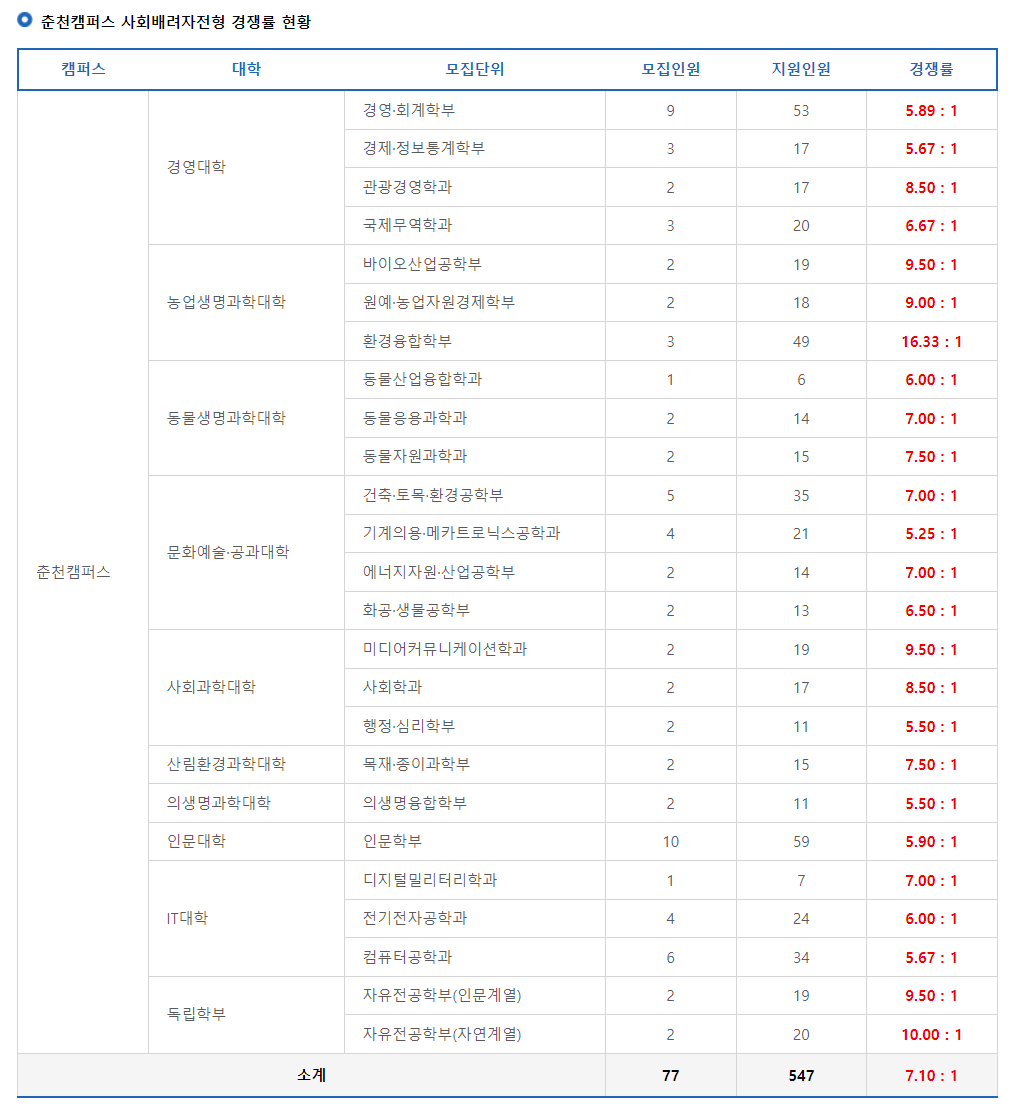 춘천캠퍼스 사회배려자전형 경쟁률 현황

| 캠퍼스 | 대학 | 모집단위 | 모집인원 | 지원인원 | 경쟁률 |
|---|---|---|---|---|---|
| 춘천캠퍼스 | 경영대학 | 경영·회계학부 | 9 | 53 | 5.89 : 1 |
| | | 경제·정보통계학부 | 3 | 17 | 5.67 : 1 |
| | | 관광경영학과 | 2 | 17 | 8.50 : 1 |
| | | 국제무역학과 | 3 | 20 | 6.67 : 1 |
| | 농업생명과학대학 | 바이오산업공학부 | 2 | 19 | 9.50 : 1 |
| | | 원예·농업자원경제학부 | 2 | 18 | 9.00 : 1 |
| | | 환경융합학부 | 3 | 49 | 16.33 : 1 |
| | 동물생명과학대학 | 동물산업융합학과 | 1 | 6 | 6.00 : 1 |
| | | 동물응용과학과 | 2 | 14 | 7.00 : 1 |
| | | 동물자원과학과 | 2 | 15 | 7.50 : 1 |
| | 문화예술·공과대학 | 건축·토목·환경공학부 | 5 | 35 | 7.00 : 1 |
| | | 기계의용·메카트로닉스공학과 | 4 | 21 | 5.25 : 1 |
| | | 에너지자원·산업공학부 | 2 | 14 | 7.00 : 1 |
| | | 화공·생물공학부 | 2 | 13 | 6.50 : 1 |
| | 사회과학대학 | 미디어커뮤니케이션학과 | 2 | 19 | 9.50 : 1 |
| | | 사회학과 | 2 | 17 | 8.50 : 1 |
| | | 행정·심리학부 | 2 | 11 | 5.50 : 1 |
| | 산림환경과학대학 | 목재·종이과학부 | 2 | 15 | 7.50 : 1 |
| | 의생명과학대학 | 의생명융합학부 | 2 | 11 | 5.50 : 1 |
| | 인문대학 | 인문학부 | 10 | 59 | 5.90 : 1 |
| | IT대학 | 디지털밀리터리학과 | 1 | 7 | 7.00 : 1 |
| | | 전기전자공학과 | 4 | 24 | 6.00 : 1 |
| | | 컴퓨터공학과 | 6 | 34 | 5.67 : 1 |
| | 독립학부 | 자유전공학부(인문계열) | 2 | 19 | 9.50 : 1 |
| | | 자유전공학부(자연계열) | 2 | 20 | 10.00 : 1 |
| 소계 | | | 77 | 547 | 7.10 : 1 |